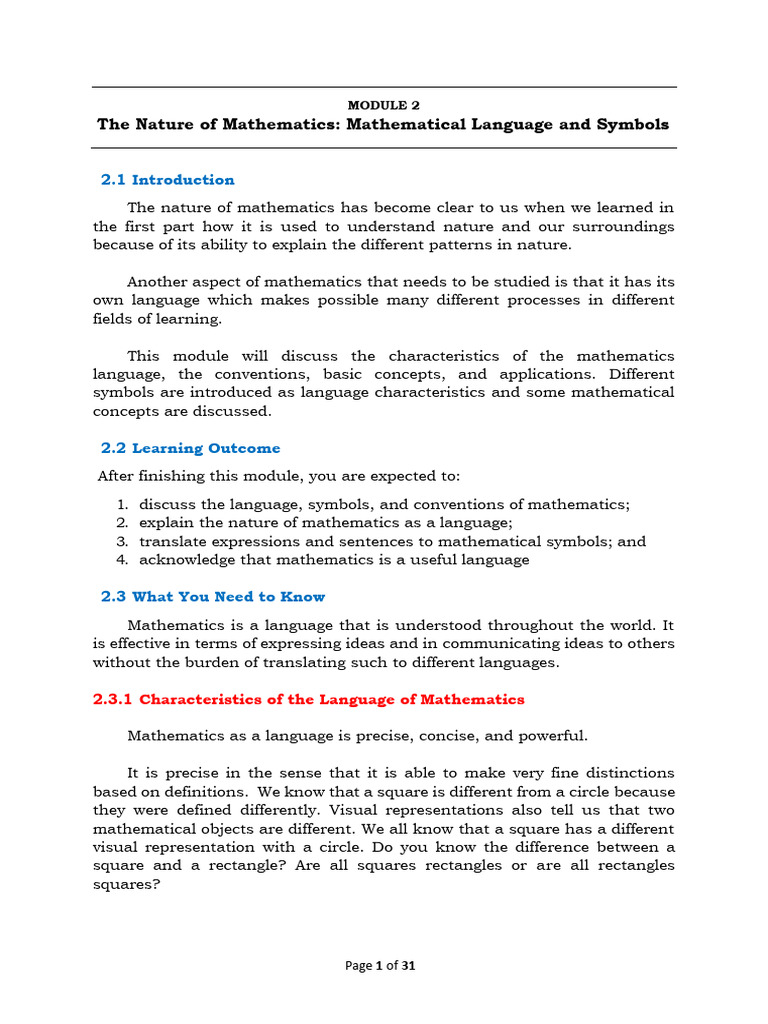 MODULE 2
The Nature of Mathematics: Mathematical Language and Symbols

2.1 Introduction

The nature of mathematics has become clear to us when we learned in the first part how it is used to understand nature and our surroundings because of its ability to explain the different patterns in nature.

Another aspect of mathematics that needs to be studied is that it has its own language which makes possible many different processes in different fields of learning.

This module will discuss the characteristics of the mathematics language, the conventions, basic concepts, and applications. Different symbols are introduced as language characteristics and some mathematical concepts are discussed.

2.2 Learning Outcome

After finishing this module, you are expected to:

1. discuss the language, symbols, and conventions of mathematics;
2. explain the nature of mathematics as a language;
3. translate expressions and sentences to mathematical symbols; and
4. acknowledge that mathematics is a useful language

2.3 What You Need to Know

Mathematics is a language that is understood throughout the world. It is effective in terms of expressing ideas and in communicating ideas to others without the burden of translating such to different languages.

2.3.1 Characteristics of the Language of Mathematics

Mathematics as a language is precise, concise, and powerful.

It is precise in the sense that it is able to make very fine distinctions based on definitions. We know that a square is different from a circle because they were defined differently. Visual representations also tell us that two mathematical objects are different. We all know that a square has a different visual representation with a circle. Do you know the difference between a square and a rectangle? Are all squares rectangles or are all rectangles squares?

Page 1 of 31